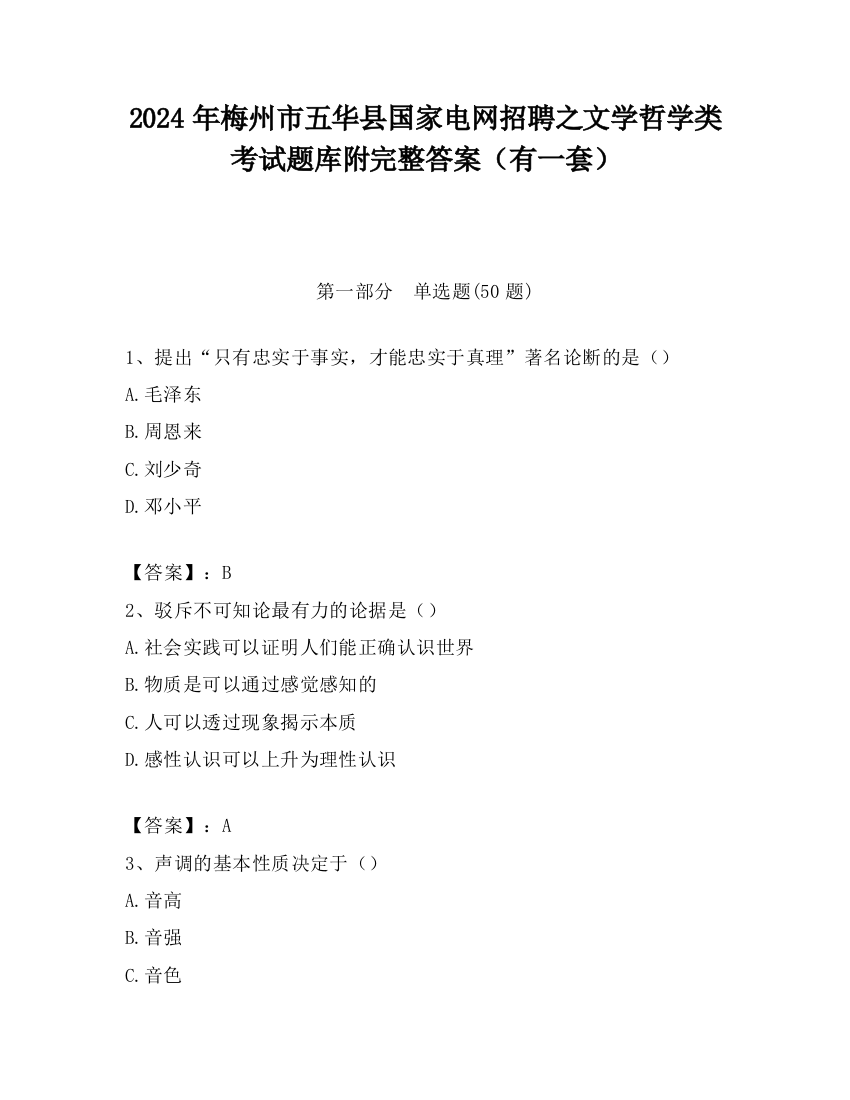 2024 年梅州市五华县国家电网招聘之文学哲学类考试题库附完整答案（有一套）

第一部分　单选题(50 题)

1、提出“只有忠实于事实，才能忠实于真理”著名论断的是（）

A.毛泽东

B.周恩来

C.刘少奇

D.邓小平

【答案】：B

2、驳斥不可知论最有力的论据是（）

A.社会实践可以证明人们能正确认识世界

B.物质是可以通过感觉感知的

C.人可以透过现象揭示本质

D.感性认识可以上升为理性认识

【答案】：A

3、声调的基本性质决定于（）

A.音高

B.音强

C.音色